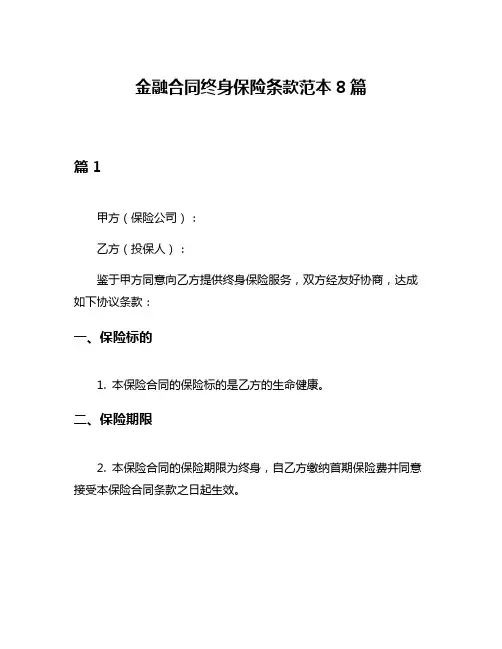 金融合同终身保险条款范本 8 篇

篇 1

甲方（保险公司）：

乙方（投保人）：

鉴于甲方同意向乙方提供终身保险服务，双方经友好协商，达成如下协议条款：

一、保险标的

1. 本保险合同的保险标的是乙方的生命健康。

二、保险期限

2. 本保险合同的保险期限为终身，自乙方缴纳首期保险费并同意接受本保险合同条款之日起生效。